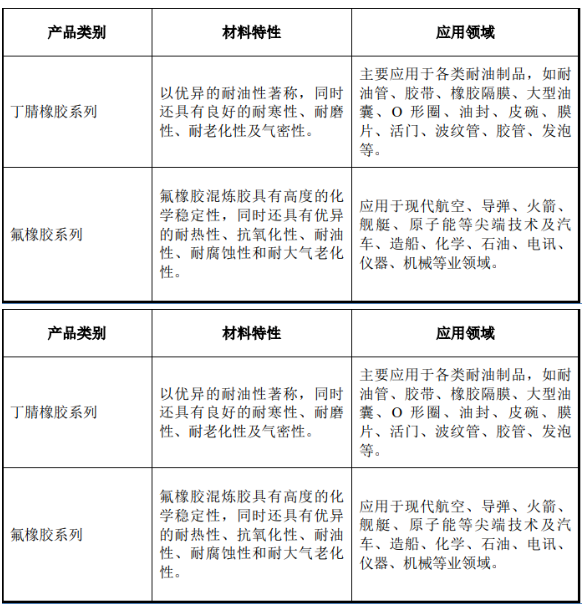 | 产品类别 | 材料特性 | 应用领域 |
|---|---|---|
| 丁腈橡胶系列 | 以优异的耐油性著称，同时还具有良好的耐寒性、耐磨性、耐老化性及气密性。 | 主要应用于各类耐油制品，如耐油管、胶带、橡胶隔膜、大型油囊、O 形圈、油封、皮碗、膜片、活门、波纹管、胶管、发泡等。 |
| 氟橡胶系列 | 氟橡胶混炼胶具有高度的化学稳定性，同时还具有优异的耐热性、抗氧化性、耐油性、耐腐蚀性和耐大气老化性。 | 应用于现代航空、导弹、火箭、舰艇、原子能等尖端技术及汽车、造船、化学、石油、电讯、仪器、机械等业领域。 |

| 产品类别 | 材料特性 | 应用领域 |
|---|---|---|
| 丁腈橡胶系列 | 以优异的耐油性著称，同时还具有良好的耐寒性、耐磨性、耐老化性及气密性。 | 主要应用于各类耐油制品，如耐油管、胶带、橡胶隔膜、大型油囊、O 形圈、油封、皮碗、膜片、活门、波纹管、胶管、发泡等。 |
| 氟橡胶系列 | 氟橡胶混炼胶具有高度的化学稳定性，同时还具有优异的耐热性、抗氧化性、耐油性、耐腐蚀性和耐大气老化性。 | 应用于现代航空、导弹、火箭、舰艇、原子能等尖端技术及汽车、造船、化学、石油、电讯、仪器、机械等业领域。 |